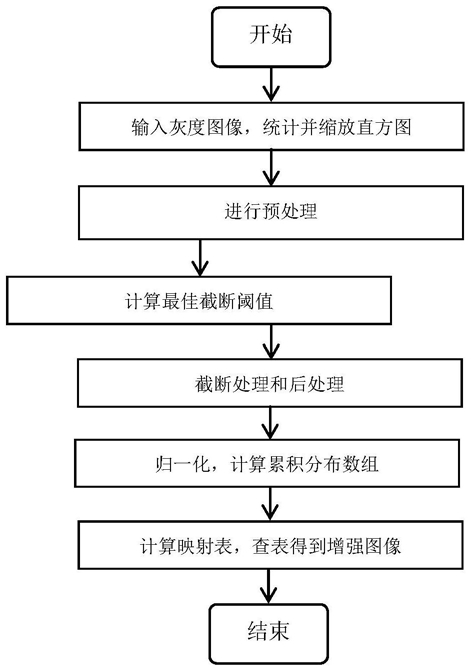 开始

输入灰度图像，统计并缩放直方图

进行预处理

计算最佳截断阈值

截断处理和后处理

归一化，计算累积分布数组

计算映射表，查表得到增强图像

结束